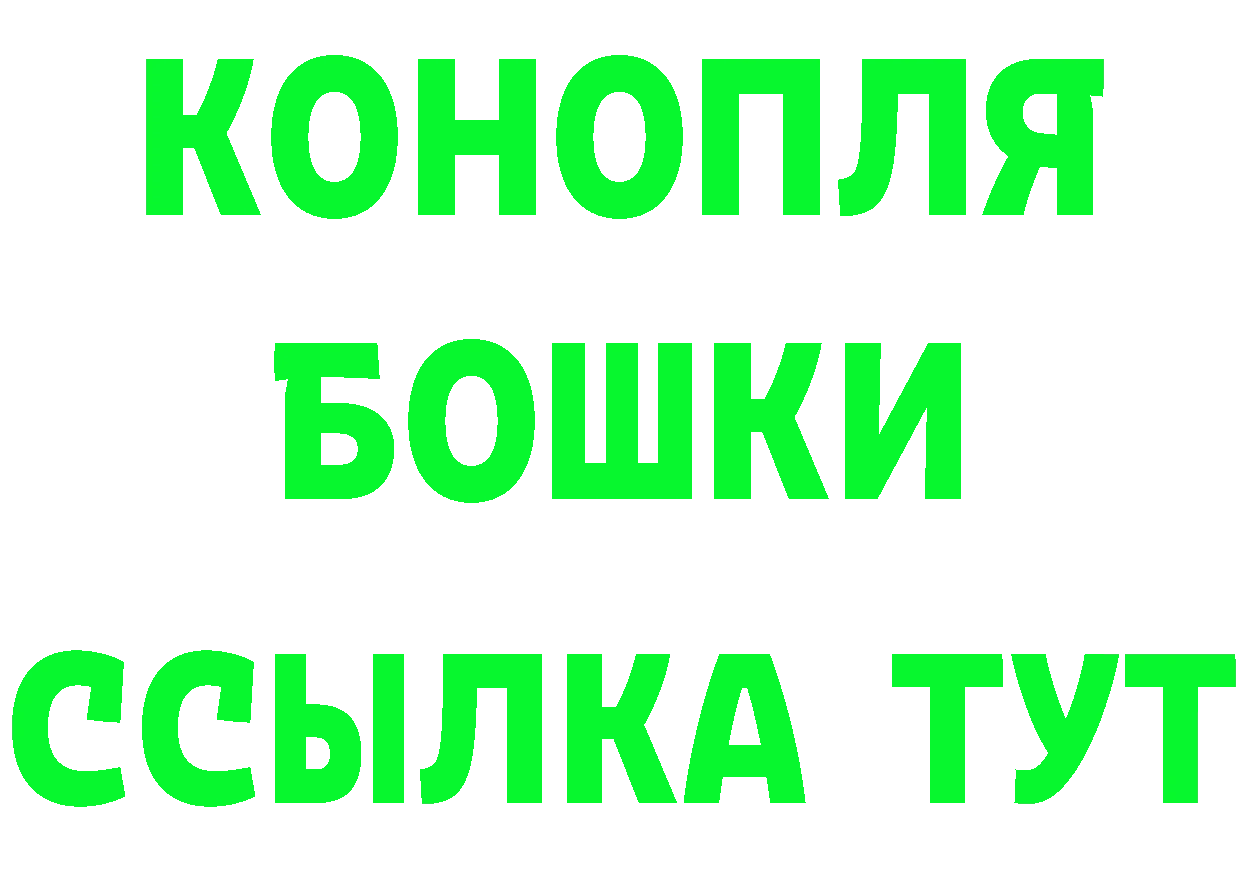 КОНОПЛЯ
БОШКИ
ССЫЛКА ТУТ